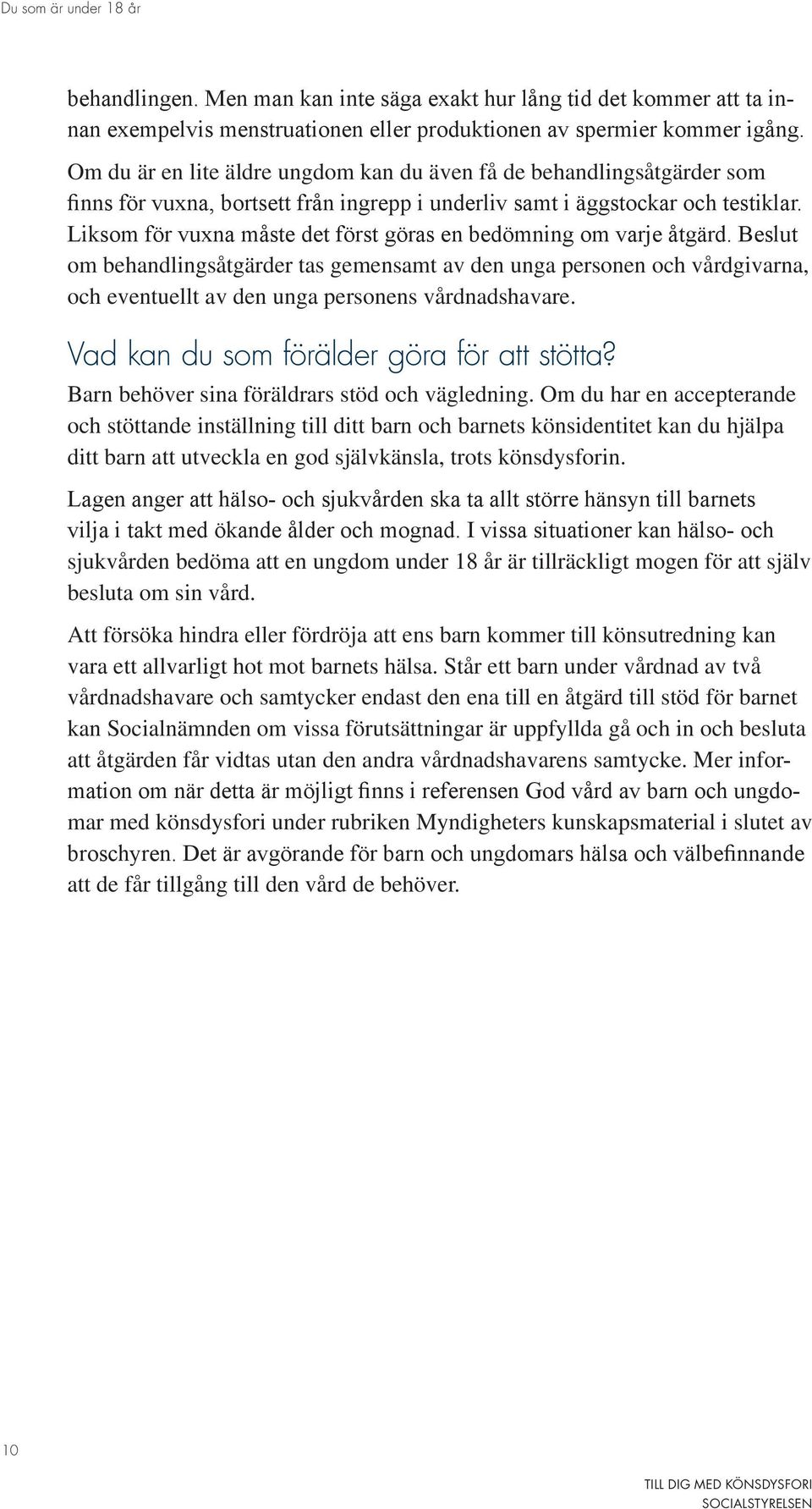 Du som är under 18 år

behandlingen. Men man kan inte säga exakt hur lång tid det kommer att ta innan exempelvis menstruationen eller produktionen av spermier kommer igång.

Om du är en lite äldre ungdom kan du även få de behandlingsåtgärder som finns för vuxna, bortsett från ingrepp i underliv samt i äggstockar och testiklar. Liksom för vuxna måste det först göras en bedömning om varje åtgärd. Beslut om behandlingsåtgärder tas gemensamt av den unga personen och vårdgivarna, och eventuellt av den unga personens vårdnadshavare.

Vad kan du som förälder göra för att stötta?

Barn behöver sina föräldrars stöd och vägledning. Om du har en accepterande och stöttande inställning till ditt barn och barnets könsidentitet kan du hjälpa ditt barn att utveckla en god självkänsla, trots könsdysforin.

Lagen anger att hälso- och sjukvården ska ta allt större hänsyn till barnets vilja i takt med ökande ålder och mognad. I vissa situationer kan hälso- och sjukvården bedöma att en ungdom under 18 år är tillräckligt mogen för att själv besluta om sin vård.

Att försöka hindra eller fördröja att ens barn kommer till könsutredning kan vara ett allvarligt hot mot barnets hälsa. Står ett barn under vårdnad av två vårdnadshavare och samtycker endast den ena till en åtgärd till stöd för barnet kan Socialnämnden om vissa förutsättningar är uppfyllda gå och in och besluta att åtgärden får vidtas utan den andra vårdnadshavarens samtycke. Mer information om när detta är möjligt finns i referensen God vård av barn och ungdomar med könsdysfori under rubriken Myndigheters kunskapsmaterial i slutet av broschyren. Det är avgörande för barn och ungdomars hälsa och välbefinnande att de får tillgång till den vård de behöver.

10

TILL DIG MED KÖNSDYSFORI
SOCIALSTYRELSEN